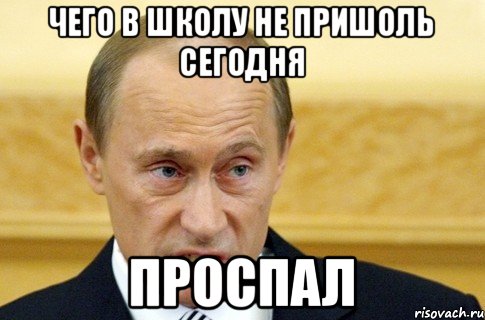 ЧЕГО В ШКОЛУ НЕ ПРИШОЛЬ СЕГОДНЯ

ПРОСПАЛ

risovach.ru